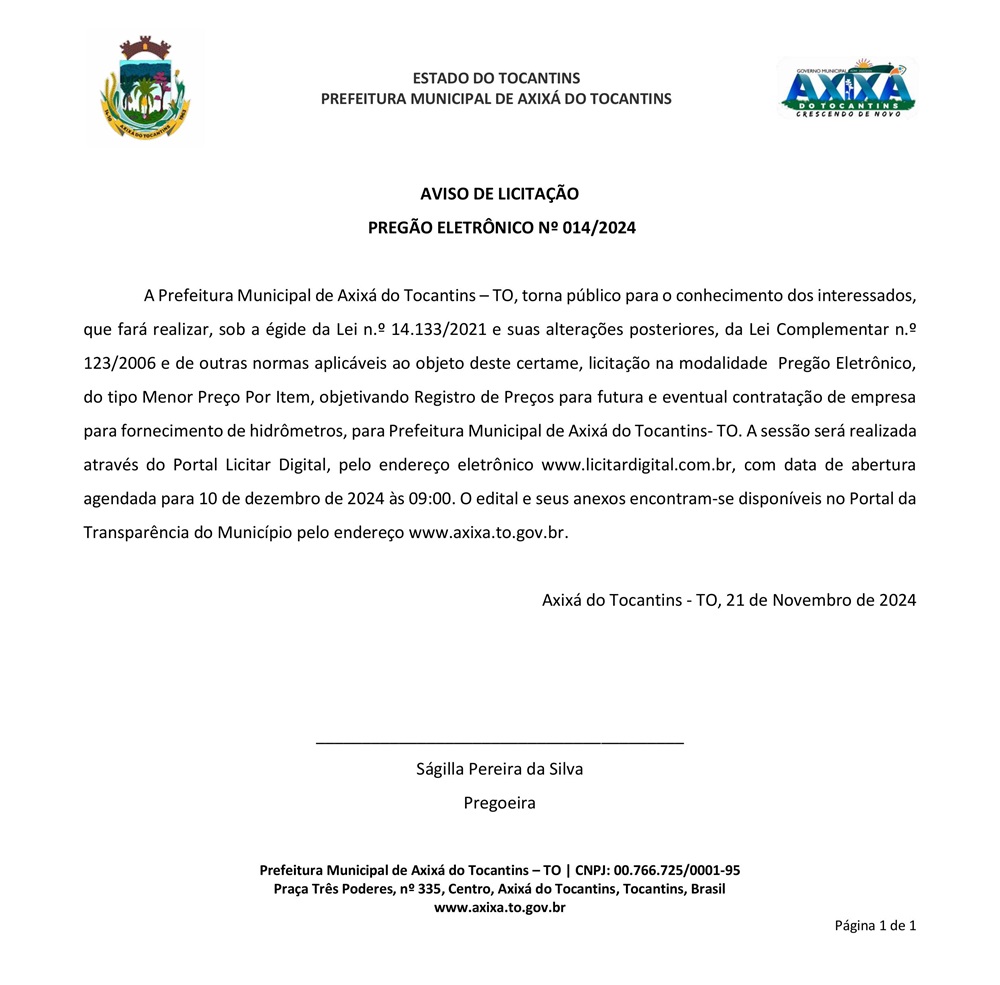 AXIXÁ DO TOCANTINS

ESTADO DO TOCANTINS
PREFEITURA MUNICIPAL DE AXIXÁ DO TOCANTINS

GOVERNO MUNICIPAL
AXIXÁ
DO TOCANTINS
CRESCENDO DE NOVO

AVISO DE LICITAÇÃO
PREGÃO ELETRÔNICO Nº 014/2024

A Prefeitura Municipal de Axixá do Tocantins – TO, torna público para o conhecimento dos interessados, que fará realizar, sob a égide da Lei n.º 14.133/2021 e suas alterações posteriores, da Lei Complementar n.º 123/2006 e de outras normas aplicáveis ao objeto deste certame, licitação na modalidade Pregão Eletrônico, do tipo Menor Preço Por Item, objetivando Registro de Preços para futura e eventual contratação de empresa para fornecimento de hidrômetros, para Prefeitura Municipal de Axixá do Tocantins- TO. A sessão será realizada através do Portal Licitar Digital, pelo endereço eletrônico www.licitardigital.com.br, com data de abertura agendada para 10 de dezembro de 2024 às 09:00. O edital e seus anexos encontram-se disponíveis no Portal da Transparência do Município pelo endereço www.axixa.to.gov.br.

Axixá do Tocantins - TO, 21 de Novembro de 2024

Ságilla Pereira da Silva
Pregoeira

Prefeitura Municipal de Axixá do Tocantins – TO | CNPJ: 00.766.725/0001-95
Praça Três Poderes, nº 335, Centro, Axixá do Tocantins, Tocantins, Brasil
www.axixa.to.gov.br

Página 1 de 1